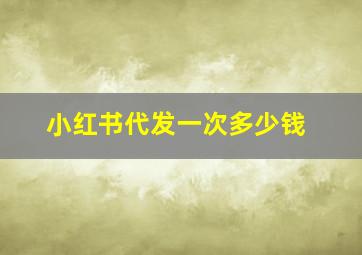 小红书代发一次多少钱